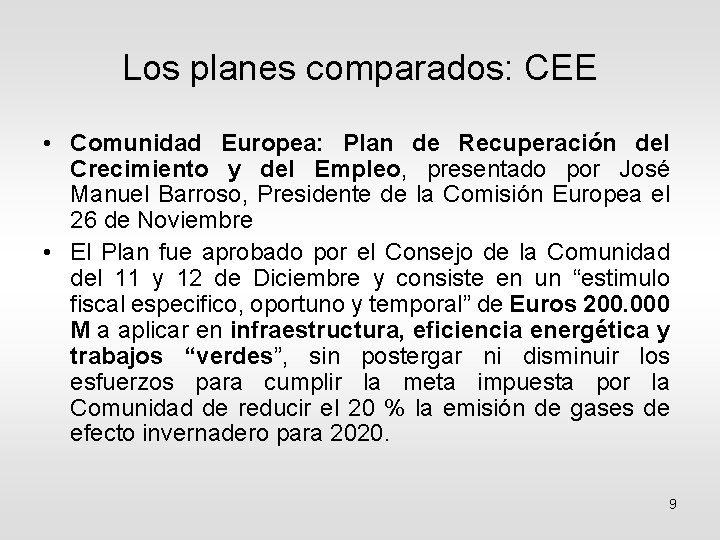 Los planes comparados: CEE

• Comunidad Europea: Plan de Recuperación del Crecimiento y del Empleo, presentado por José Manuel Barroso, Presidente de la Comisión Europea el 26 de Noviembre
• El Plan fue aprobado por el Consejo de la Comunidad del 11 y 12 de Diciembre y consiste en un "estimulo fiscal especifico, oportuno y temporal" de Euros 200.000 M a aplicar en infraestructura, eficiencia energética y trabajos "verdes", sin postergar ni disminuir los esfuerzos para cumplir la meta impuesta por la Comunidad de reducir el 20 % la emisión de gases de efecto invernadero para 2020.

9